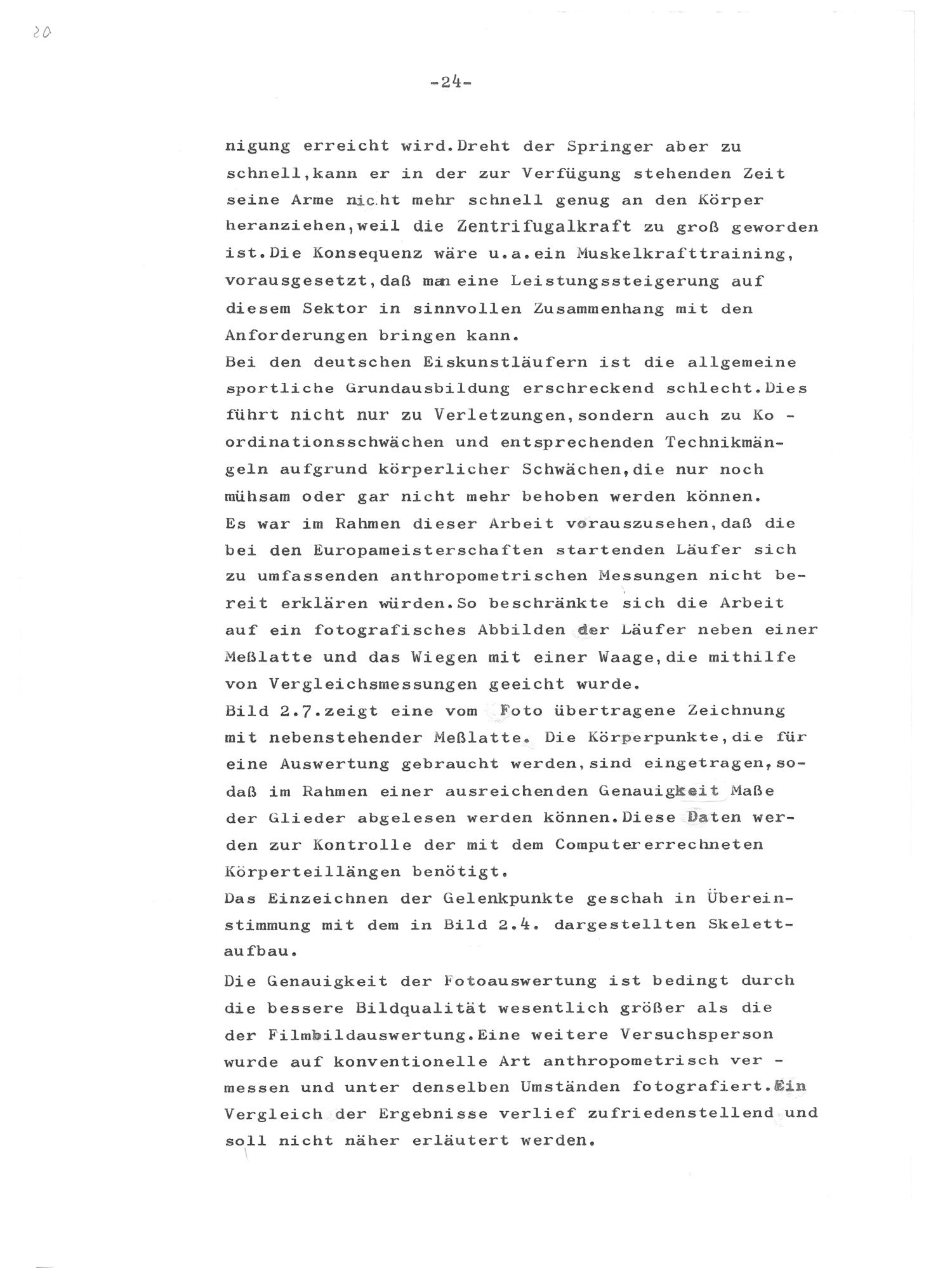 20

-24-

nigung erreicht wird.Dreht der Springer aber zu schnell,kann er in der zur Verfügung stehenden Zeit seine Arme nicht mehr schnell genug an den Körper heranziehen,weil die Zentrifugalkraft zu groß geworden ist.Die Konsequenz wäre u.a.ein Muskelkrafttraining, vorausgesetzt,daß man eine Leistungssteigerung auf diesem Sektor in sinnvollen Zusammenhang mit den Anforderungen bringen kann.
Bei den deutschen Eiskunstläufern ist die allgemeine sportliche Grundausbildung erschreckend schlecht.Dies führt nicht nur zu Verletzungen,sondern auch zu Ko - ordinationsschwächen und entsprechenden Technikmängeln aufgrund körperlicher Schwächen,die nur noch mühsam oder gar nicht mehr behoben werden können.
Es war im Rahmen dieser Arbeit vorauszusehen,daß die bei den Europameisterschaften startenden Läufer sich zu umfassenden anthropometrischen Messungen nicht bereit erklären würden.So beschränkte sich die Arbeit auf ein fotografisches Abbilden der Läufer neben einer Meßlatte und das Wiegen mit einer Waage,die mithilfe von Vergleichsmessungen geeicht wurde.
Bild 2.7.zeigt eine vom Foto übertragene Zeichnung mit nebenstehender Meßlatte. Die Körperpunkte,die für eine Auswertung gebraucht werden,sind eingetragen,sodaß im Rahmen einer ausreichenden Genauigkeit Maße der Glieder abgelesen werden können.Diese Daten werden zur Kontrolle der mit dem Computererrechneten Körperteillängen benötigt.
Das Einzeichnen der Gelenkpunkte geschah in Übereinstimmung mit dem in Bild 2.4. dargestellten Skelettaufbau.

Die Genauigkeit der Fotoauswertung ist bedingt durch die bessere Bildqualität wesentlich größer als die der Filmbildauswertung.Eine weitere Versuchsperson wurde auf konventionelle Art anthropometrisch ver - messen und unter denselben Umständen fotografiert.Ein Vergleich der Ergebnisse verlief zufriedenstellend und soll nicht näher erläutert werden.